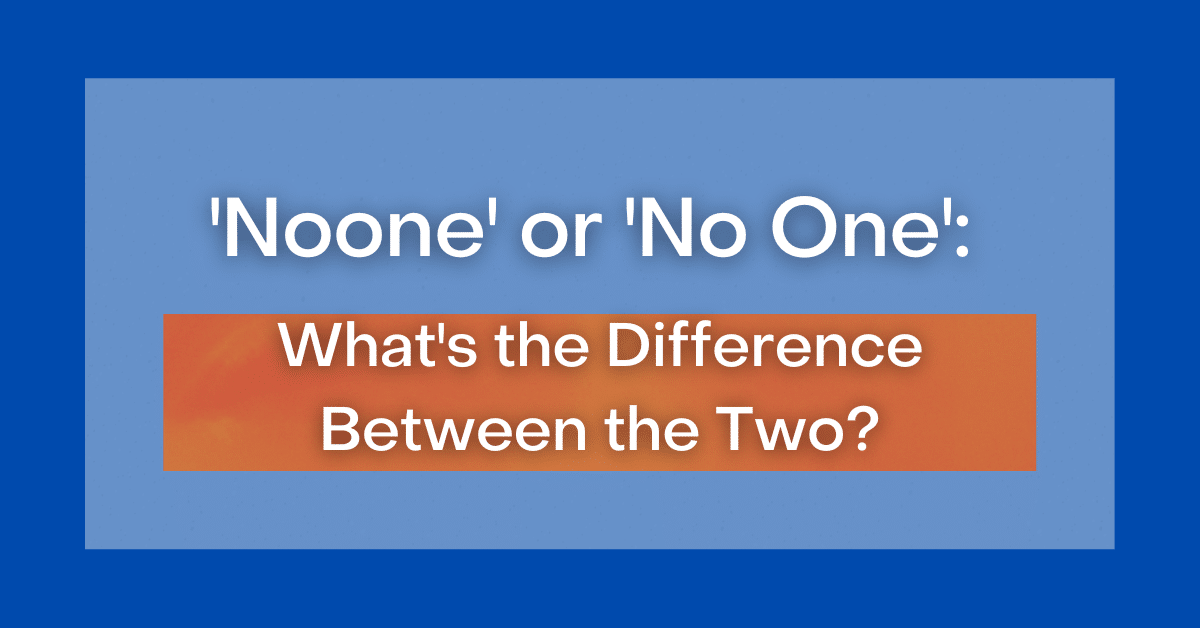 'Noone' or 'No One':

What's the Difference Between the Two?